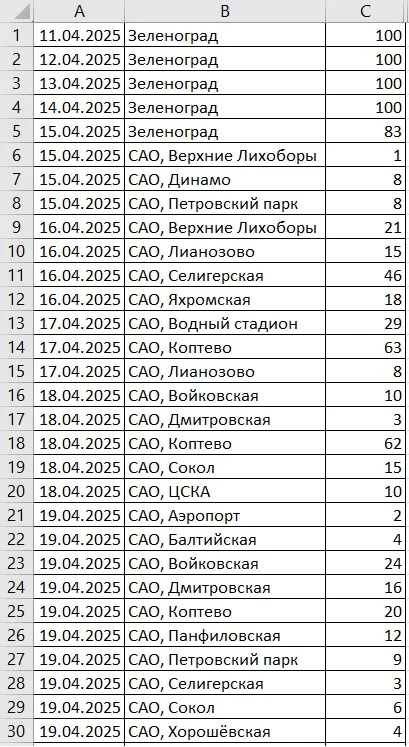 |  | A | B | C |
|---|---|---|---|
| 1 | 11.04.2025 | Зеленоград | 100 |
| 2 | 12.04.2025 | Зеленоград | 100 |
| 3 | 13.04.2025 | Зеленоград | 100 |
| 4 | 14.04.2025 | Зеленоград | 100 |
| 5 | 15.04.2025 | Зеленоград | 83 |
| 6 | 15.04.2025 | САО, Верхние Лихоборы | 1 |
| 7 | 15.04.2025 | САО, Динамо | 8 |
| 8 | 15.04.2025 | САО, Петровский парк | 8 |
| 9 | 16.04.2025 | САО, Верхние Лихоборы | 21 |
| 10 | 16.04.2025 | САО, Лианозово | 15 |
| 11 | 16.04.2025 | САО, Селигерская | 46 |
| 12 | 16.04.2025 | САО, Яхромская | 18 |
| 13 | 17.04.2025 | САО, Водный стадион | 29 |
| 14 | 17.04.2025 | САО, Коптево | 63 |
| 15 | 17.04.2025 | САО, Лианозово | 8 |
| 16 | 18.04.2025 | САО, Войковская | 10 |
| 17 | 18.04.2025 | САО, Дмитровская | 3 |
| 18 | 18.04.2025 | САО, Коптево | 62 |
| 19 | 18.04.2025 | САО, Сокол | 15 |
| 20 | 18.04.2025 | САО, ЦСКА | 10 |
| 21 | 19.04.2025 | САО, Аэропорт | 2 |
| 22 | 19.04.2025 | САО, Балтийская | 4 |
| 23 | 19.04.2025 | САО, Войковская | 24 |
| 24 | 19.04.2025 | САО, Дмитровская | 16 |
| 25 | 19.04.2025 | САО, Коптево | 20 |
| 26 | 19.04.2025 | САО, Панфиловская | 12 |
| 27 | 19.04.2025 | САО, Петровский парк | 9 |
| 28 | 19.04.2025 | САО, Селигерская | 3 |
| 29 | 19.04.2025 | САО, Сокол | 6 |
| 30 | 19.04.2025 | САО, Хорошёвская | 4 |